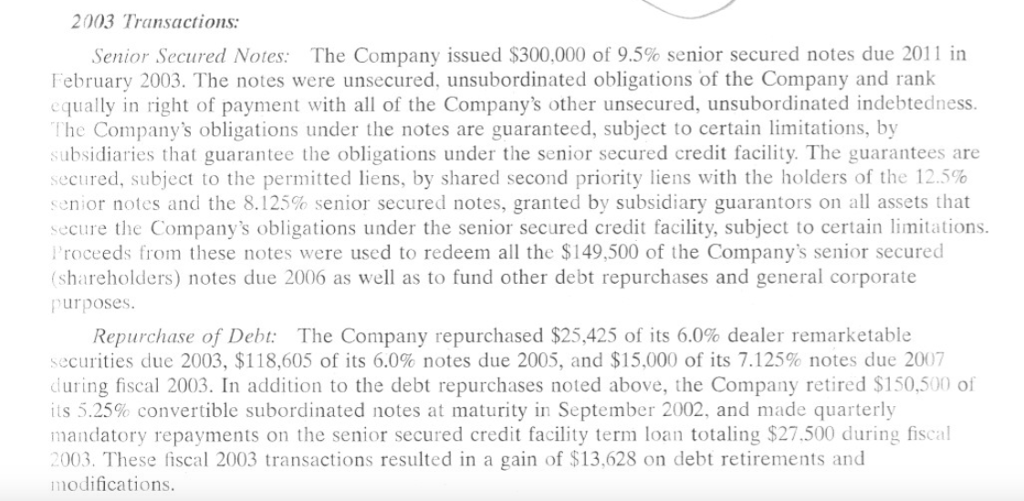 2003 Transactions:

Senior Secured Notes: The Company issued \$300,000 of 9.5% senior secured notes due 2011 in February 2003. The notes were unsecured, unsubordinated obligations of the Company and rank equally in right of payment with all of the Company's other unsecured, unsubordinated indebtedness. The Company's obligations under the notes are guaranteed, subject to certain limitations, by subsidiaries that guarantee the obligations under the senior secured credit facility. The guarantees are secured, subject to the permitted liens, by shared second priority liens with the holders of the 12.5% senior notes and the 8.125% senior secured notes, granted by subsidiary guarantors on all assets that secure the Company's obligations under the senior secured credit facility, subject to certain limitations. Proceeds from these notes were used to redeem all the \$149,500 of the Company's senior secured (shareholders) notes due 2006 as well as to fund other debt repurchases and general corporate purposes.

Repurchase of Debt: The Company repurchased \$25,425 of its 6.0% dealer remarketable securities due 2003, \$118,605 of its 6.0% notes due 2005, and \$15,000 of its 7.125% notes due 2007 during fiscal 2003. In addition to the debt repurchases noted above, the Company retired \$150,500 of its 5.25% convertible subordinated notes at maturity in September 2002, and made quarterly mandatory repayments on the senior secured credit facility term loan totaling \$27,500 during fiscal 2003. These fiscal 2003 transactions resulted in a gain of \$13,628 on debt retirements and modifications.